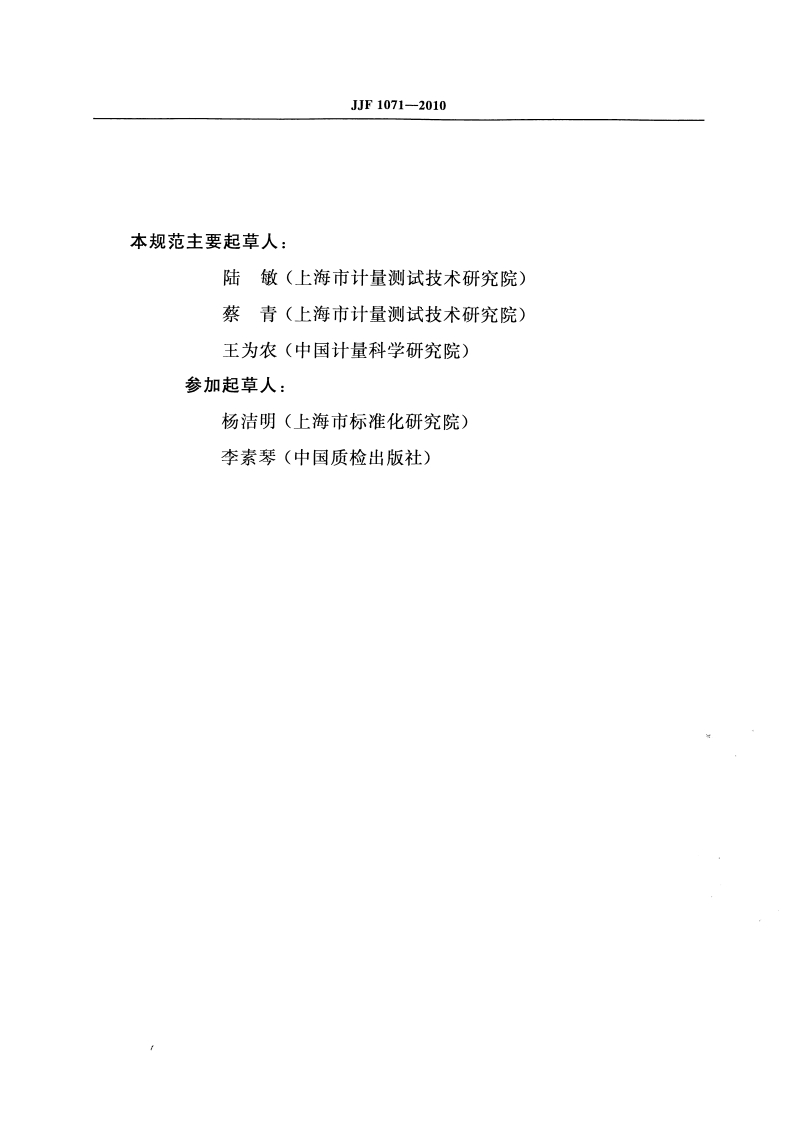 JJF 1071—2010

本规范主要起草人：

陆　敏（上海市计量测试技术研究院）

蔡　青（上海市计量测试技术研究院）

王为农（中国计量科学研究院）

参加起草人：

杨洁明（上海市标准化研究院）

李素琴（中国质检出版社）